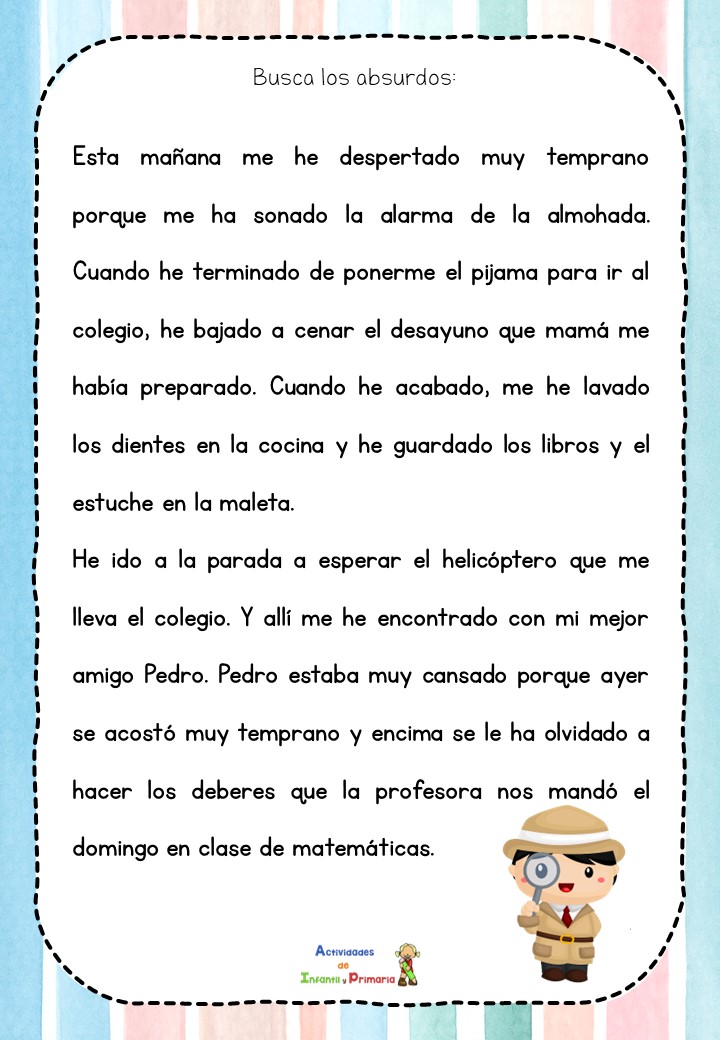 Busca los absurdos:

Esta mañana me he despertado muy temprano porque me ha sonado la alarma de la almohada. Cuando he terminado de ponerme el pijama para ir al colegio, he bajado a cenar el desayuno que mamá me había preparado. Cuando he acabado, me he lavado los dientes en la cocina y he guardado los libros y el estuche en la maleta.

He ido a la parada a esperar el helicóptero que me lleva el colegio. Y allí me he encontrado con mi mejor amigo Pedro. Pedro estaba muy cansado porque ayer se acostó muy temprano y encima se le ha olvidado a hacer los deberes que la profesora nos mandó el domingo en clase de matemáticas.

Actividades de Infantil y Primaria